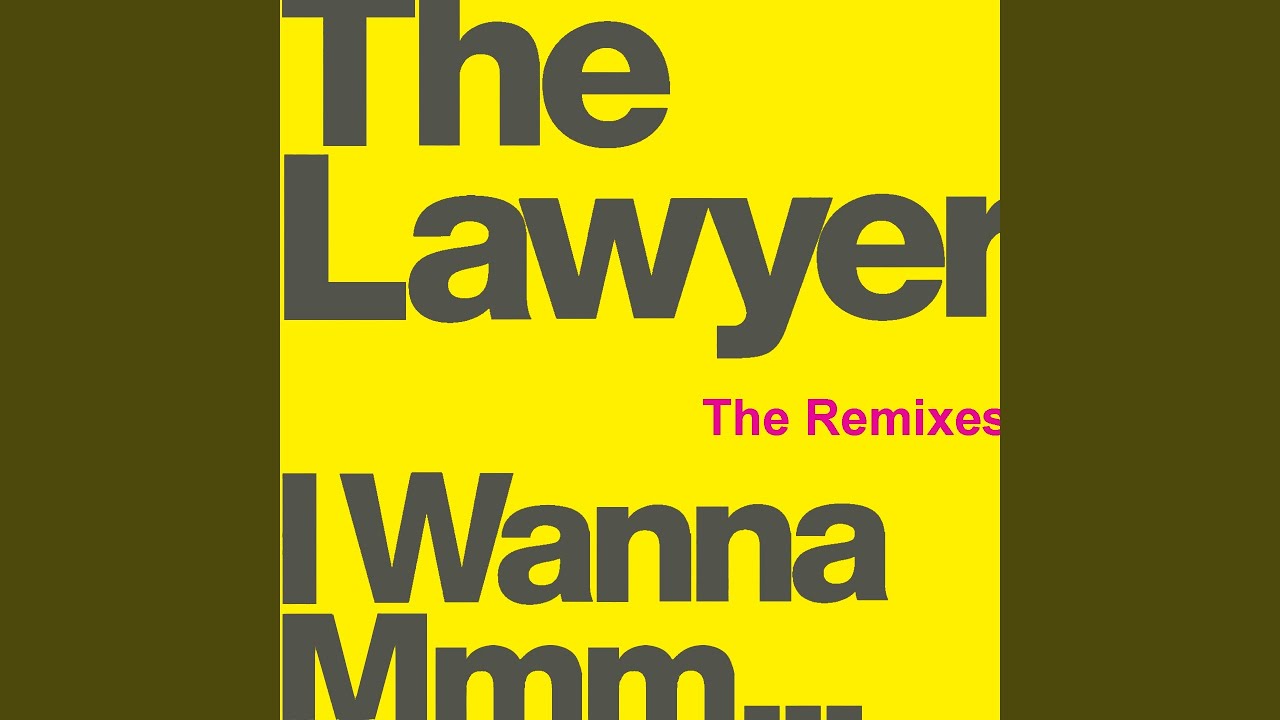 The Lawyer

The Remixes

I Wanna Mmm...